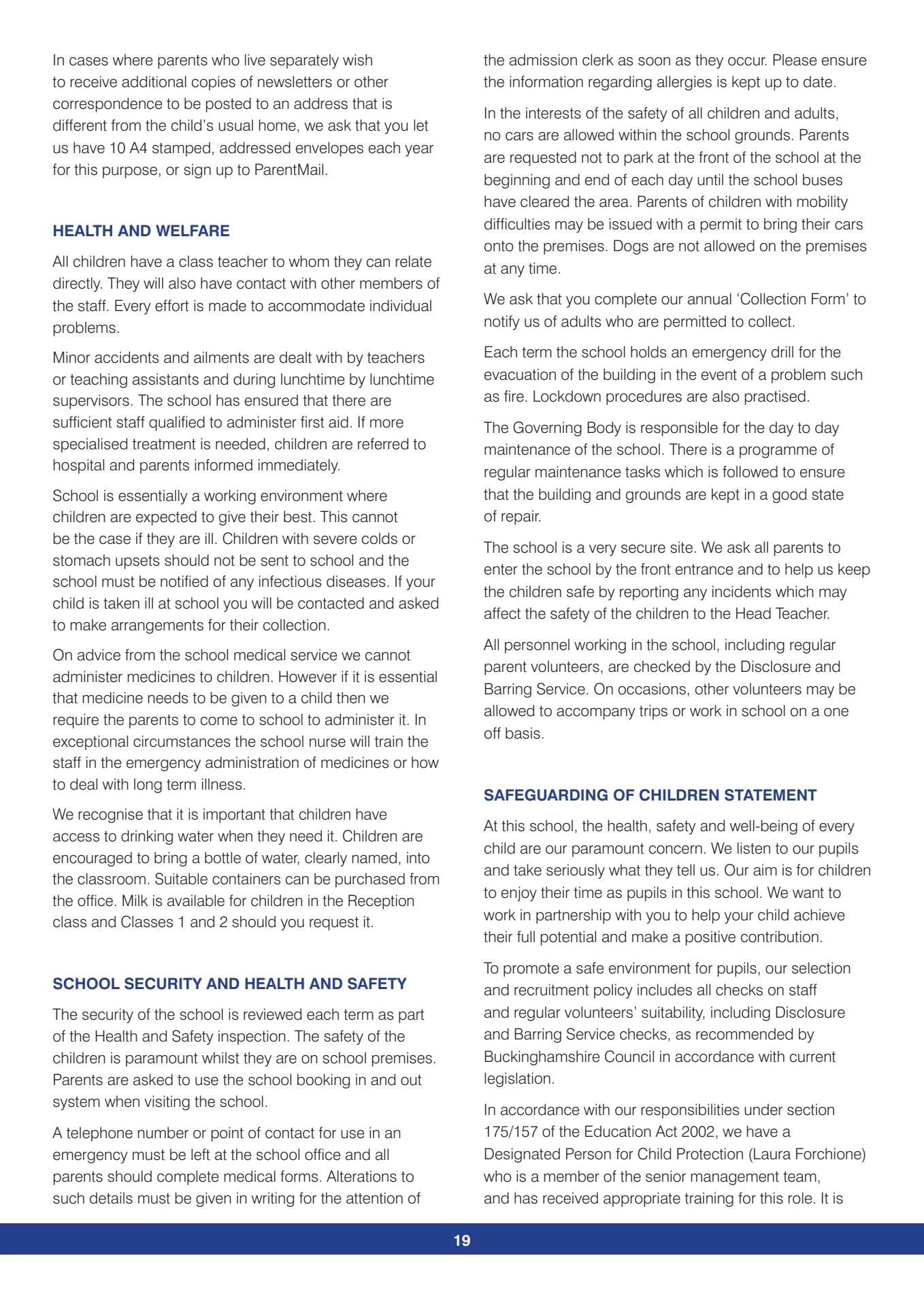 In cases where parents who live separately wish to receive additional copies of newsletters or other correspondence to be posted to an address that is different from the child's usual home, we ask that you let us have 10 A4 stamped, addressed envelopes each year for this purpose, or sign up to ParentMail.

HEALTH AND WELFARE

All children have a class teacher to whom they can relate directly. They will also have contact with other members of the staff. Every effort is made to accommodate individual problems.

Minor accidents and ailments are dealt with by teachers or teaching assistants and during lunchtime by lunchtime supervisors. The school has ensured that there are sufficient staff qualified to administer first aid. If more specialised treatment is needed, children are referred to hospital and parents informed immediately.

School is essentially a working environment where children are expected to give their best. This cannot be the case if they are ill. Children with severe colds or stomach upsets should not be sent to school and the school must be notified of any infectious diseases. If your child is taken ill at school you will be contacted and asked to make arrangements for their collection.

On advice from the school medical service we cannot administer medicines to children. However if it is essential that medicine needs to be given to a child then we require the parents to come to school to administer it. In exceptional circumstances the school nurse will train the staff in the emergency administration of medicines or how to deal with long term illness.

We recognise that it is important that children have access to drinking water when they need it. Children are encouraged to bring a bottle of water, clearly named, into the classroom. Suitable containers can be purchased from the office. Milk is available for children in the Reception class and Classes 1 and 2 should you request it.

SCHOOL SECURITY AND HEALTH AND SAFETY

The security of the school is reviewed each term as part of the Health and Safety inspection. The safety of the children is paramount whilst they are on school premises. Parents are asked to use the school booking in and out system when visiting the school.

A telephone number or point of contact for use in an emergency must be left at the school office and all parents should complete medical forms. Alterations to such details must be given in writing for the attention of the admission clerk as soon as they occur. Please ensure the information regarding allergies is kept up to date.

In the interests of the safety of all children and adults, no cars are allowed within the school grounds. Parents are requested not to park at the front of the school at the beginning and end of each day until the school buses have cleared the area. Parents of children with mobility difficulties may be issued with a permit to bring their cars onto the premises. Dogs are not allowed on the premises at any time.

We ask that you complete our annual 'Collection Form' to notify us of adults who are permitted to collect.

Each term the school holds an emergency drill for the evacuation of the building in the event of a problem such as fire. Lockdown procedures are also practised.

The Governing Body is responsible for the day to day maintenance of the school. There is a programme of regular maintenance tasks which is followed to ensure that the building and grounds are kept in a good state of repair.

The school is a very secure site. We ask all parents to enter the school by the front entrance and to help us keep the children safe by reporting any incidents which may affect the safety of the children to the Head Teacher.

All personnel working in the school, including regular parent volunteers, are checked by the Disclosure and Barring Service. On occasions, other volunteers may be allowed to accompany trips or work in school on a one off basis.

SAFEGUARDING OF CHILDREN STATEMENT

At this school, the health, safety and well-being of every child are our paramount concern. We listen to our pupils and take seriously what they tell us. Our aim is for children to enjoy their time as pupils in this school. We want to work in partnership with you to help your child achieve their full potential and make a positive contribution.

To promote a safe environment for pupils, our selection and recruitment policy includes all checks on staff and regular volunteers' suitability, including Disclosure and Barring Service checks, as recommended by Buckinghamshire Council in accordance with current legislation.

In accordance with our responsibilities under section 175/157 of the Education Act 2002, we have a Designated Person for Child Protection (Laura Forchione) who is a member of the senior management team, and has received appropriate training for this role. It is

19